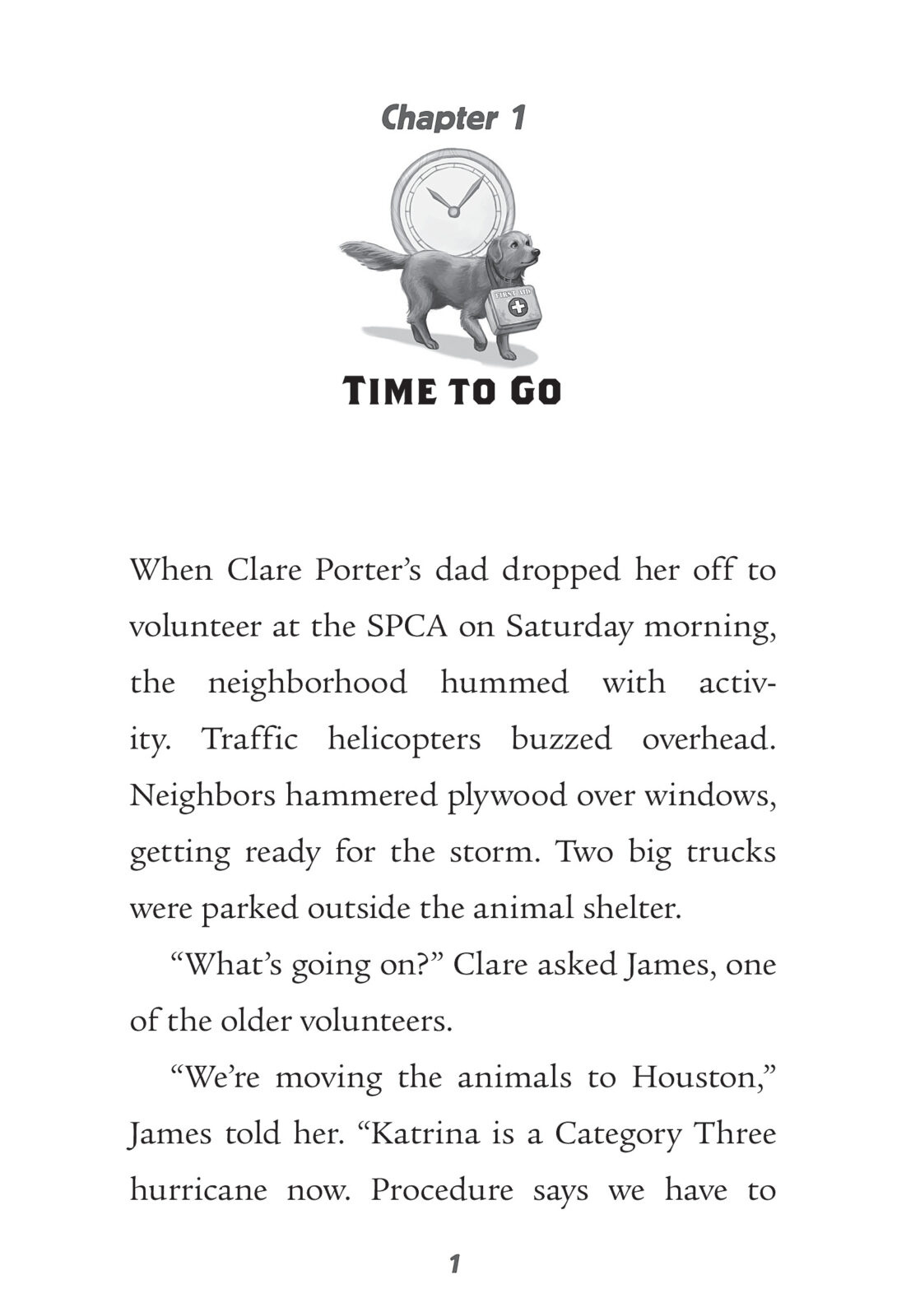 Chapter 1

FIRST AID

TIME TO GO

When Clare Porter's dad dropped her off to volunteer at the SPCA on Saturday morning, the neighborhood hummed with activity. Traffic helicopters buzzed overhead. Neighbors hammered plywood over windows, getting ready for the storm. Two big trucks were parked outside the animal shelter.

"What's going on?" Clare asked James, one of the older volunteers.

"We're moving the animals to Houston," James told her. "Katrina is a Category Three hurricane now. Procedure says we have to

1